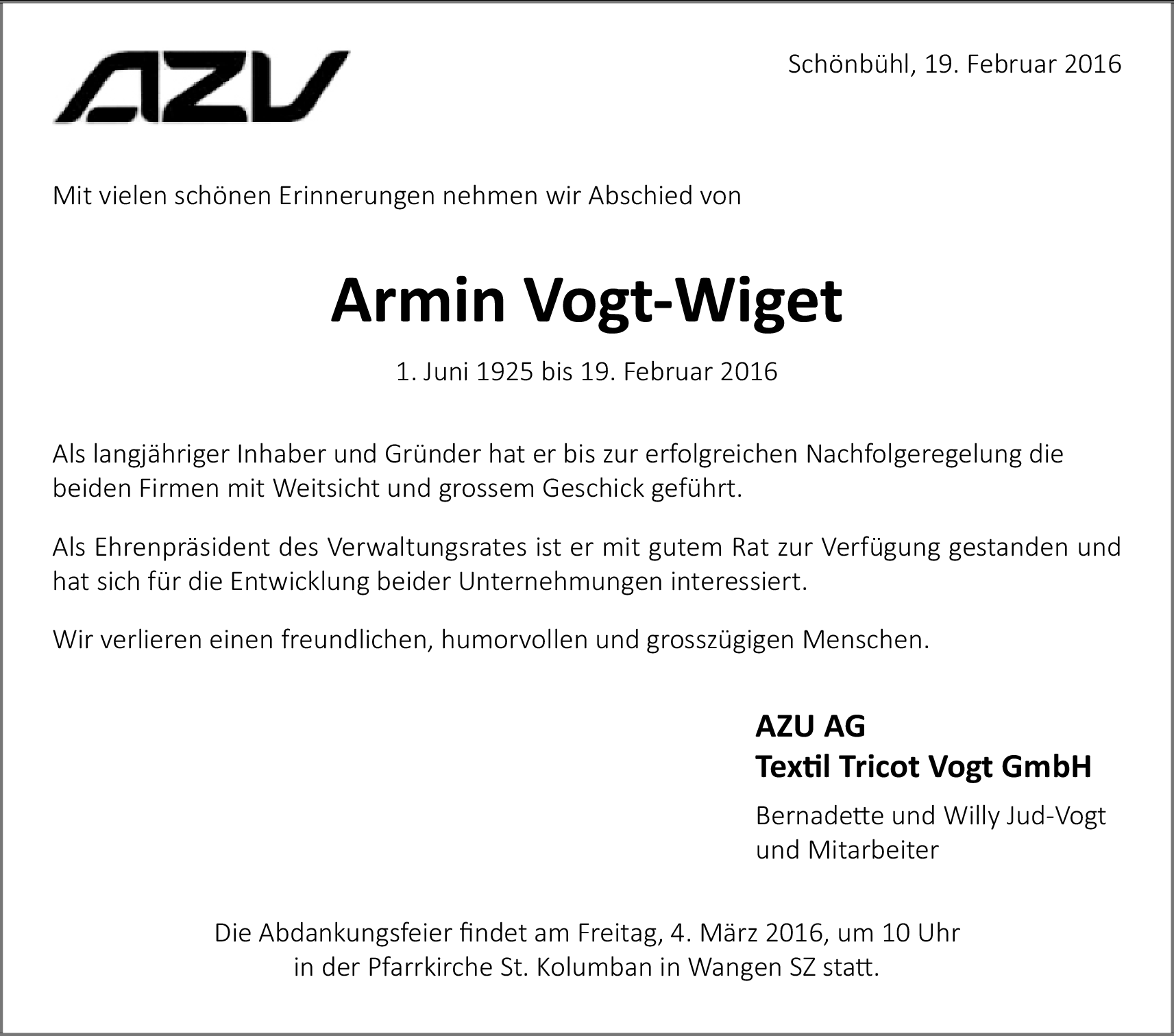 AZU

Schönbühl, 19. Februar 2016

Mit vielen schönen Erinnerungen nehmen wir Abschied von

Armin Vogt-Wiget

1. Juni 1925 bis 19. Februar 2016

Als langjähriger Inhaber und Gründer hat er bis zur erfolgreichen Nachfolgeregelung die beiden Firmen mit Weitsicht und grossem Geschick geführt.

Als Ehrenpräsident des Verwaltungsrates ist er mit gutem Rat zur Verfügung gestanden und hat sich für die Entwicklung beider Unternehmungen interessiert.

Wir verlieren einen freundlichen, humorvollen und grosszügigen Menschen.

AZU AG
Textil Tricot Vogt GmbH

Bernadette und Willy Jud-Vogt
und Mitarbeiter

Die Abdankungsfeier findet am Freitag, 4. März 2016, um 10 Uhr in der Pfarrkirche St. Kolumban in Wangen SZ statt.